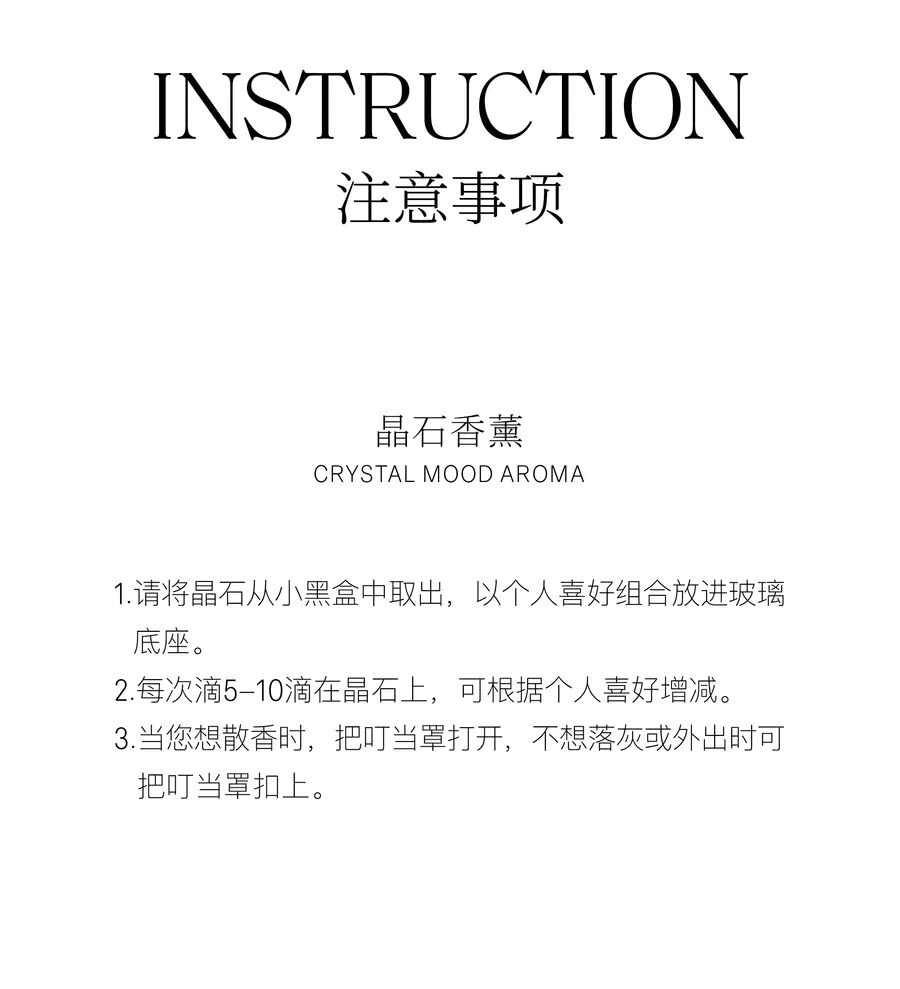 INSTRUCTION
注意事项

晶石香薰
CRYSTAL MOOD AROMA

1.请将晶石从小黑盒中取出，以个人喜好组合放进玻璃底座。
2.每次滴5–10滴在晶石上，可根据个人喜好增减。
3.当您想散香时，把叮当罩打开，不想落灰或外出时可把叮当罩扣上。